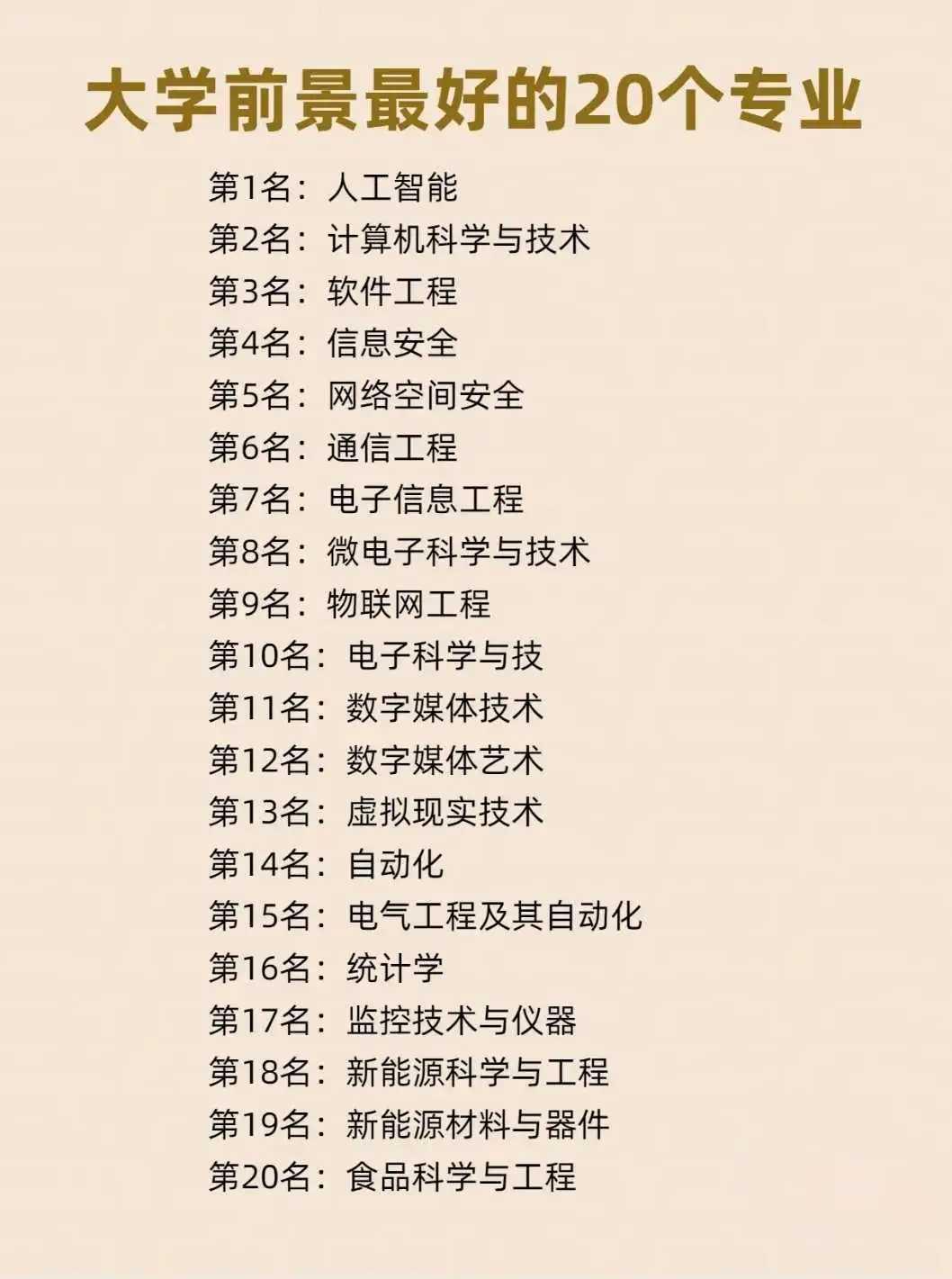 大学前景最好的20个专业

第1名：人工智能
第2名：计算机科学与技术
第3名：软件工程
第4名：信息安全
第5名：网络空间安全
第6名：通信工程
第7名：电子信息工程
第8名：微电子科学与技术
第9名：物联网工程
第10名：电子科学与技
第11名：数字媒体技术
第12名：数字媒体艺术
第13名：虚拟现实技术
第14名：自动化
第15名：电气工程及其自动化
第16名：统计学
第17名：监控技术与仪器
第18名：新能源科学与工程
第19名：新能源材料与器件
第20名：食品科学与工程